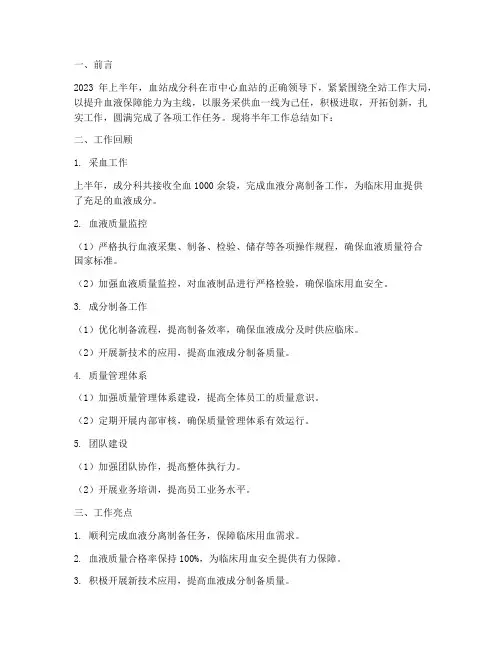 一、前言

2023 年上半年，血站成分科在市中心血站的正确领导下，紧紧围绕全站工作大局，以提升血液保障能力为主线，以服务采供血一线为己任，积极进取，开拓创新，扎实工作，圆满完成了各项工作任务。现将半年工作总结如下：

二、工作回顾

1. 采血工作

上半年，成分科共接收全血 1000 余袋，完成血液分离制备工作，为临床用血提供了充足的血液成分。

2. 血液质量监控

（1）严格执行血液采集、制备、检验、储存等各项操作规程，确保血液质量符合国家标准。

（2）加强血液质量监控，对血液制品进行严格检验，确保临床用血安全。

3. 成分制备工作

（1）优化制备流程，提高制备效率，确保血液成分及时供应临床。

（2）开展新技术的应用，提高血液成分制备质量。

4. 质量管理体系

（1）加强质量管理体系建设，提高全体员工的质量意识。

（2）定期开展内部审核，确保质量管理体系有效运行。

5. 团队建设

（1）加强团队协作，提高整体执行力。

（2）开展业务培训，提高员工业务水平。

三、工作亮点

1. 顺利完成血液分离制备任务，保障临床用血需求。

2. 血液质量合格率保持 100%，为临床用血安全提供有力保障。

3. 积极开展新技术应用，提高血液成分制备质量。